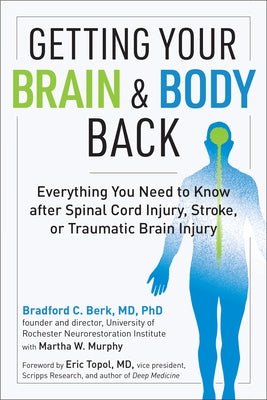 GETTING YOUR BRAIN & BODY BACK

Everything You Need to Know after Spinal Cord Injury, Stroke, or Traumatic Brain Injury

Bradford C. Berk, MD, PhD
founder and director, University of Rochester Neurorestoration Institute
with Martha W. Murphy

Foreword by Eric Topol, MD, vice president, Scripps Research, and author of Deep Medicine